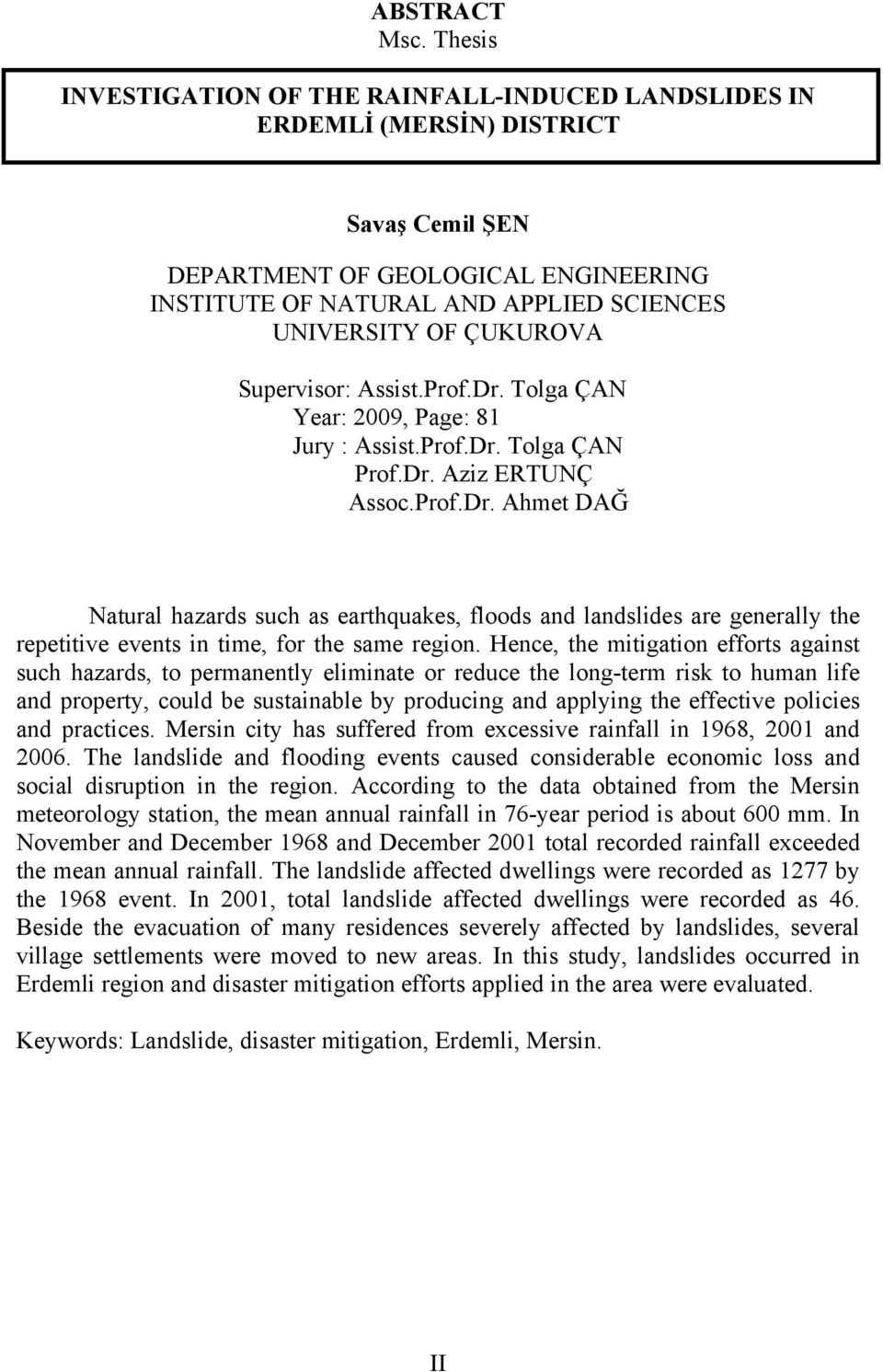 ABSTRACT
Msc. Thesis

INVESTIGATION OF THE RAINFALL-INDUCED LANDSLIDES IN ERDEMLİ (MERSİN) DISTRICT

Savaş Cemil ŞEN

DEPARTMENT OF GEOLOGICAL ENGINEERING
INSTITUTE OF NATURAL AND APPLIED SCIENCES
UNIVERSITY OF ÇUKUROVA

Supervisor: Assist.Prof.Dr. Tolga ÇAN
Year: 2009, Page: 81
Jury : Assist.Prof.Dr. Tolga ÇAN
Prof.Dr. Aziz ERTUNÇ
Assoc.Prof.Dr. Ahmet DAĞ

Natural hazards such as earthquakes, floods and landslides are generally the repetitive events in time, for the same region. Hence, the mitigation efforts against such hazards, to permanently eliminate or reduce the long-term risk to human life and property, could be sustainable by producing and applying the effective policies and practices. Mersin city has suffered from excessive rainfall in 1968, 2001 and 2006. The landslide and flooding events caused considerable economic loss and social disruption in the region. According to the data obtained from the Mersin meteorology station, the mean annual rainfall in 76-year period is about 600 mm. In November and December 1968 and December 2001 total recorded rainfall exceeded the mean annual rainfall. The landslide affected dwellings were recorded as 1277 by the 1968 event. In 2001, total landslide affected dwellings were recorded as 46. Beside the evacuation of many residences severely affected by landslides, several village settlements were moved to new areas. In this study, landslides occurred in Erdemli region and disaster mitigation efforts applied in the area were evaluated.

Keywords: Landslide, disaster mitigation, Erdemli, Mersin.

II